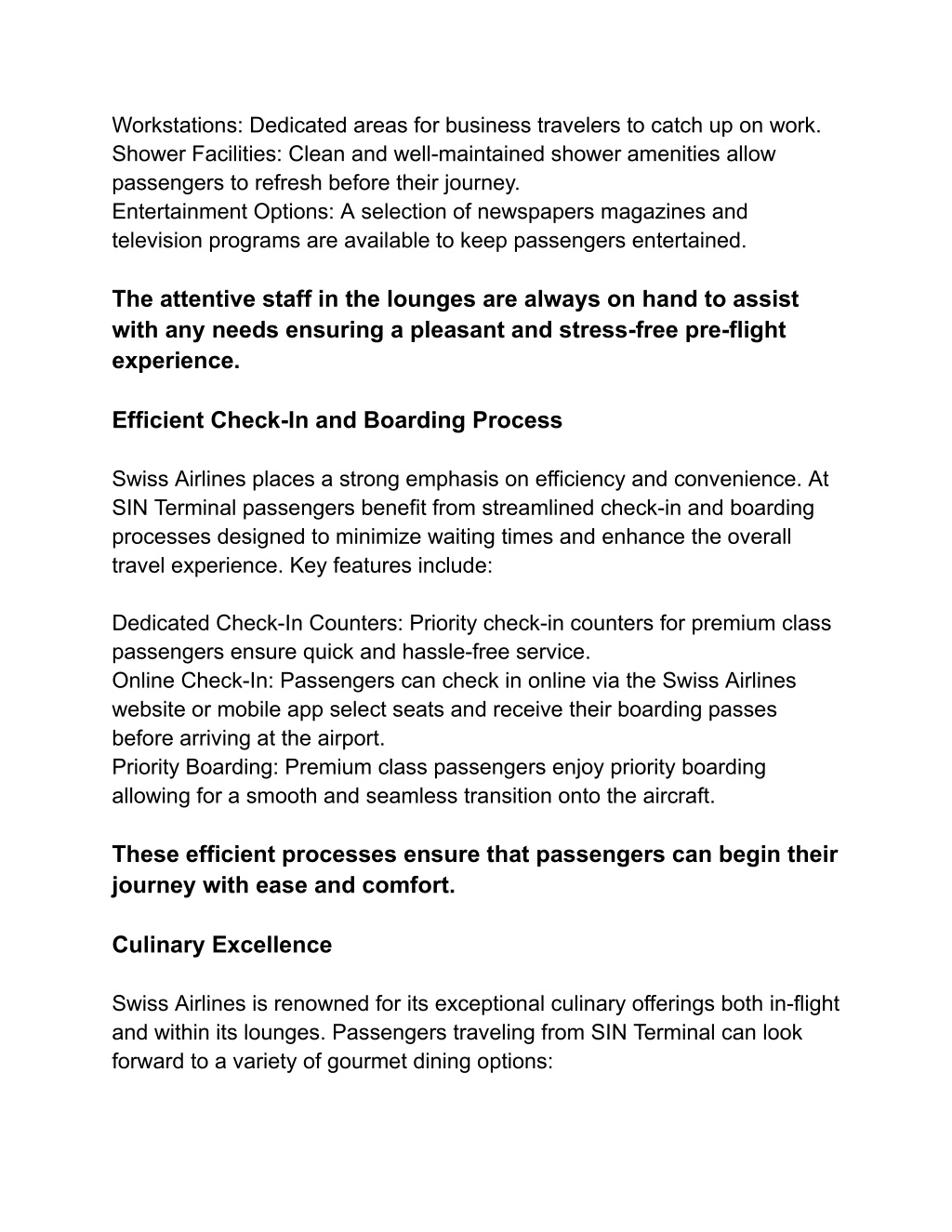 Workstations: Dedicated areas for business travelers to catch up on work.
Shower Facilities: Clean and well-maintained shower amenities allow passengers to refresh before their journey.
Entertainment Options: A selection of newspapers magazines and television programs are available to keep passengers entertained.

The attentive staff in the lounges are always on hand to assist with any needs ensuring a pleasant and stress-free pre-flight experience.

Efficient Check-In and Boarding Process

Swiss Airlines places a strong emphasis on efficiency and convenience. At SIN Terminal passengers benefit from streamlined check-in and boarding processes designed to minimize waiting times and enhance the overall travel experience. Key features include:

Dedicated Check-In Counters: Priority check-in counters for premium class passengers ensure quick and hassle-free service.
Online Check-In: Passengers can check in online via the Swiss Airlines website or mobile app select seats and receive their boarding passes before arriving at the airport.
Priority Boarding: Premium class passengers enjoy priority boarding allowing for a smooth and seamless transition onto the aircraft.

These efficient processes ensure that passengers can begin their journey with ease and comfort.

Culinary Excellence

Swiss Airlines is renowned for its exceptional culinary offerings both in-flight and within its lounges. Passengers traveling from SIN Terminal can look forward to a variety of gourmet dining options: